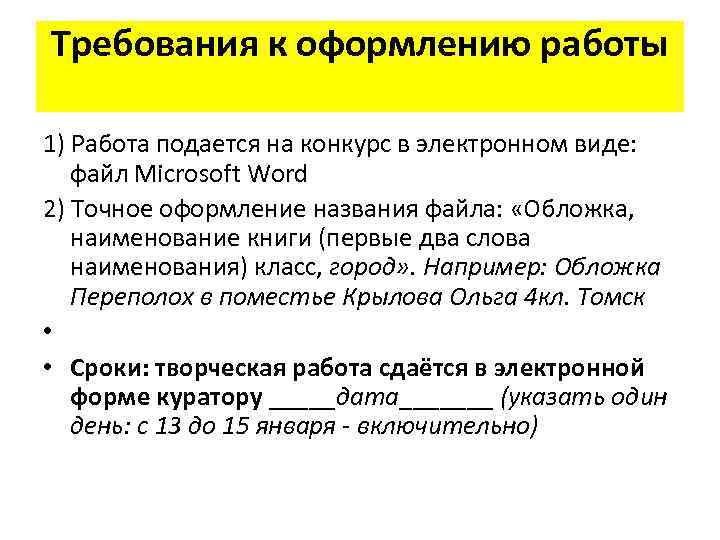 Требования к оформлению работы

1) Работа подается на конкурс в электронном виде: файл Microsoft Word

2) Точное оформление названия файла: «Обложка, наименование книги (первые два слова наименования) класс, город». Например: Обложка Переполох в поместье Крылова Ольга 4кл. Томск

•

• Сроки: творческая работа сдаётся в электронной форме куратору _____дата_______ (указать один день: с 13 до 15 января - включительно)